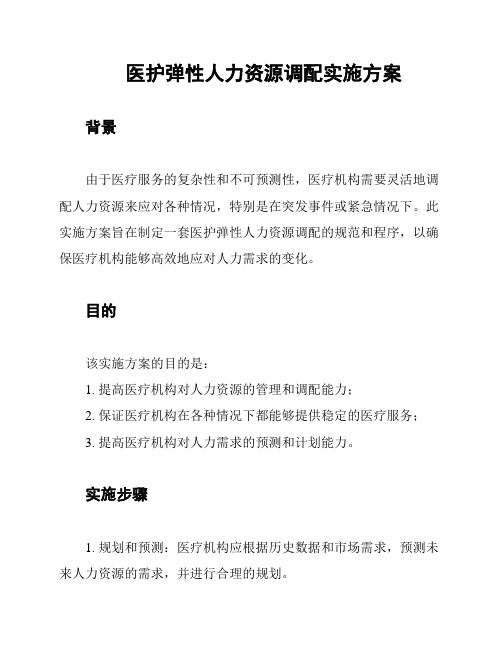 医护弹性人力资源调配实施方案

背景

由于医疗服务的复杂性和不可预测性，医疗机构需要灵活地调配人力资源来应对各种情况，特别是在突发事件或紧急情况下。此实施方案旨在制定一套医护弹性人力资源调配的规范和程序，以确保医疗机构能够高效地应对人力需求的变化。

目的

该实施方案的目的是：

1. 提高医疗机构对人力资源的管理和调配能力；

2. 保证医疗机构在各种情况下都能够提供稳定的医疗服务；

3. 提高医疗机构对人力需求的预测和计划能力。

实施步骤

1. 规划和预测：医疗机构应根据历史数据和市场需求，预测未来人力资源的需求，并进行合理的规划。